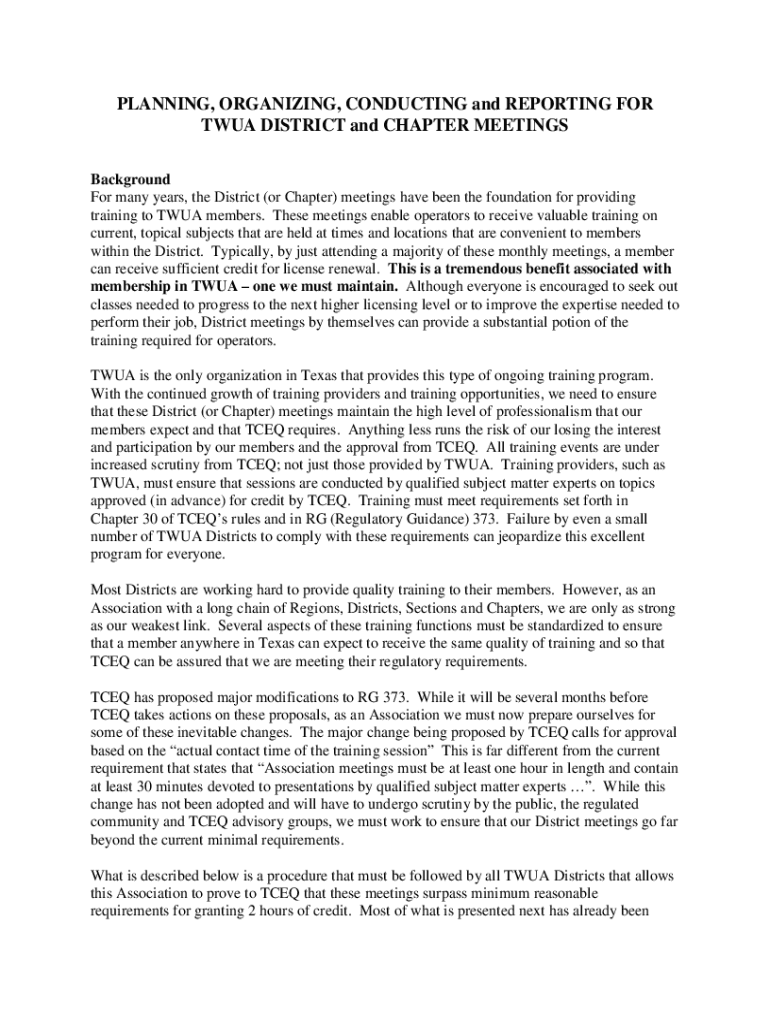 PLANNING, ORGANIZING, CONDUCTING and REPORTING FOR TWUA DISTRICT and CHAPTER MEETINGS

Background
For many years, the District (or Chapter) meetings have been the foundation for providing training to TWUA members. These meetings enable operators to receive valuable training on current, topical subjects that are held at times and locations that are convenient to members within the District. Typically, by just attending a majority of these monthly meetings, a member can receive sufficient credit for license renewal. This is a tremendous benefit associated with membership in TWUA – one we must maintain. Although everyone is encouraged to seek out classes needed to progress to the next higher licensing level or to improve the expertise needed to perform their job, District meetings by themselves can provide a substantial potion of the training required for operators.

TWUA is the only organization in Texas that provides this type of ongoing training program. With the continued growth of training providers and training opportunities, we need to ensure that these District (or Chapter) meetings maintain the high level of professionalism that our members expect and that TCEQ requires. Anything less runs the risk of our losing the interest and participation by our members and the approval from TCEQ. All training events are under increased scrutiny from TCEQ; not just those provided by TWUA. Training providers, such as TWUA, must ensure that sessions are conducted by qualified subject matter experts on topics approved (in advance) for credit by TCEQ. Training must meet requirements set forth in Chapter 30 of TCEQ's rules and in RG (Regulatory Guidance) 373. Failure by even a small number of TWUA Districts to comply with these requirements can jeopardize this excellent program for everyone.

Most Districts are working hard to provide quality training to their members. However, as an Association with a long chain of Regions, Districts, Sections and Chapters, we are only as strong as our weakest link. Several aspects of these training functions must be standardized to ensure that a member anywhere in Texas can expect to receive the same quality of training and so that TCEQ can be assured that we are meeting their regulatory requirements.

TCEQ has proposed major modifications to RG 373. While it will be several months before TCEQ takes actions on these proposals, as an Association we must now prepare ourselves for some of these inevitable changes. The major change being proposed by TCEQ calls for approval based on the "actual contact time of the training session" This is far different from the current requirement that states that "Association meetings must be at least one hour in length and contain at least 30 minutes devoted to presentations by qualified subject matter experts …". While this change has not been adopted and will have to undergo scrutiny by the public, the regulated community and TCEQ advisory groups, we must work to ensure that our District meetings go far beyond the current minimal requirements.

What is described below is a procedure that must be followed by all TWUA Districts that allows this Association to prove to TCEQ that these meetings surpass minimum reasonable requirements for granting 2 hours of credit. Most of what is presented next has already been